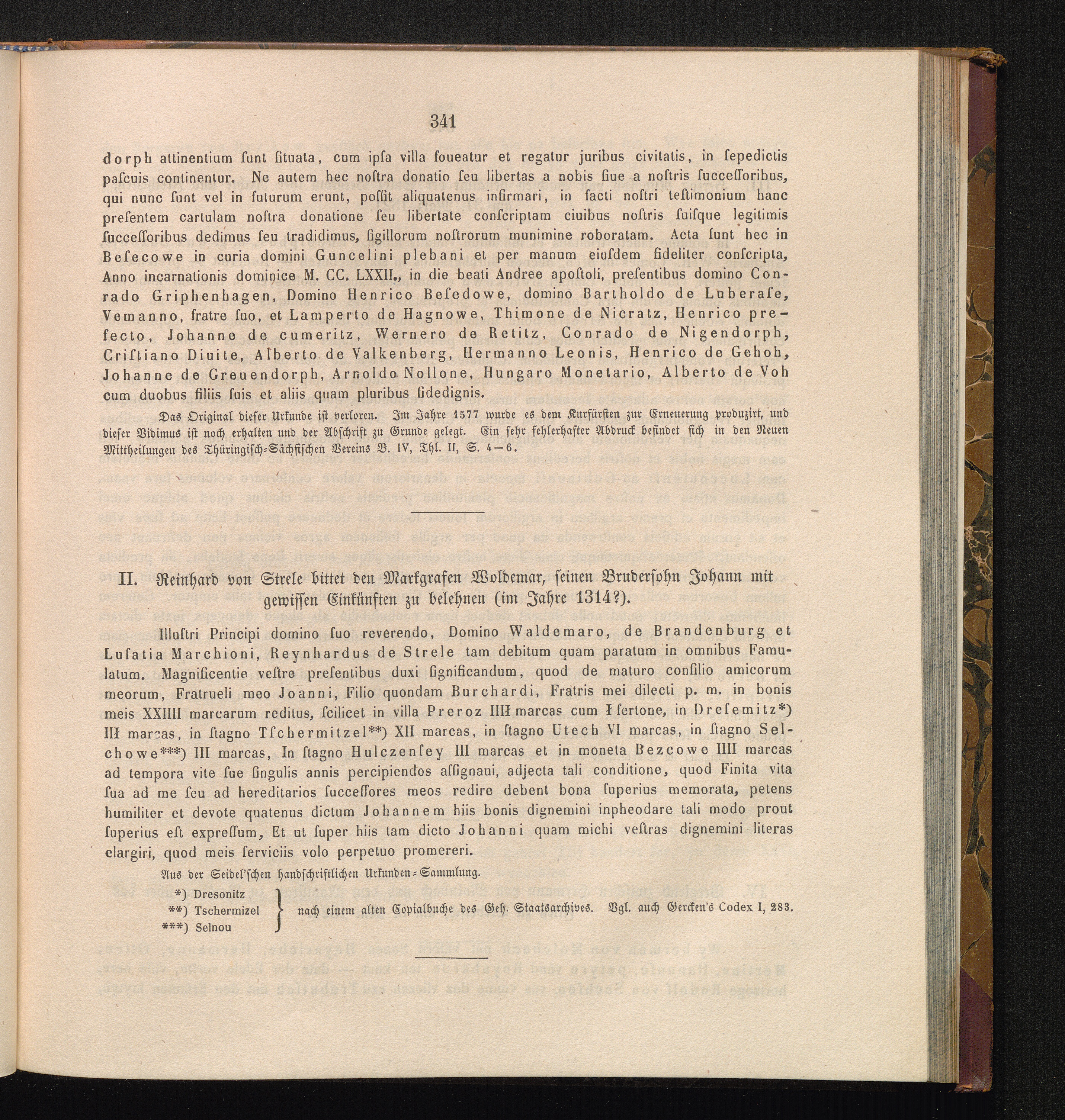 341

dorph attinentium ſunt ſituata, cum ipſa villa foueatur et regatur juribus civitatis, in ſepedictis paſcuis continentur. Ne autem hec noſtra donatio ſeu libertas a nobis ſiue a noſtris ſucceſſoribus, qui nunc ſunt vel in futurum erunt, poſſit aliquatenus infirmari, in facti noſtri teſtimonium hanc preſentem cartulam noſtra donatione ſeu libertate conſcriptam ciuibus noſtris ſuiſque legitimis ſucceſſoribus dedimus ſeu tradidimus, ſigillorum noſtrorum munimine roboratam. Acta ſunt hec in Beſecowe in curia domini Guncelini plebani et per manum eiuſdem fideliter conſcripta, Anno incarnationis dominice M. CC. LXXII., in die beati Andree apoſtoli, preſentibus domino Conrado Griphenhagen, Domino Henrico Beſedowe, domino Bartholdo de Luberaſe, Vemanno, fratre ſuo, et Lamperto de Hagnowe, Thimone de Nicratz, Henrico prefecto, Johanne de cumeritz, Wernero de Retitz, Conrado de Nigendorph, Criſtiano Diuite, Alberto de Valkenberg, Hermanno Leonis, Henrico de Gehob, Johanne de Greuendorph, Arnoldo Nollone, Hungaro Monetario, Alberto de Voh cum duobus filiis ſuis et aliis quam pluribus fidedignis.

Das Original dieſer Urkunde iſt verloren. Im Jahre 1577 wurde es dem Kurfürſten zur Erneuerung produzirt, und dieſer Vidimus iſt noch erhalten und der Abſchrift zu Grunde gelegt. Ein ſehr fehlerhafter Abdruck befindet ſich in den Neuen Mittheilungen des Thüringiſch-Sächſiſchen Vereins B. IV, Thl. II, S. 4—6.

II. Reinhard von Strele bittet den Markgrafen Woldemar, ſeinen Bruderſohn Johann mit gewiſſen Einkünften zu belehnen (im Jahre 1314?).

Illuſtri Principi domino ſuo reverendo, Domino Waldemaro, de Brandenburg et Luſatia Marchioni, Reynhardus de Strele tam debitum quam paratum in omnibus Famulatum. Magnificentie veſtre preſentibus duxi ſignificandum, quod de maturo conſilio amicorum meorum, Fratrueli meo Joanni, Filio quondam Burchardi, Fratris mei dilecti p. m. in bonis meis XXIIII marcarum reditus, ſcilicet in villa Preroz IIII marcas cum I fertone, in Dreſemitz*) III marcas, in ſtagno Tſchermitzel**) XII marcas, in ſtagno Utech VI marcas, in ſtagno Selchowe***) III marcas, In ſtagno Hulczenſey III marcas et in moneta Bezcowe IIII marcas ad tempora vite ſue ſingulis annis percipiendos aſſignaui, adjecta tali conditione, quod Finita vita ſua ad me ſeu ad hereditarios ſucceſſores meos redire debent bona ſuperius memorata, petens humiliter et devote quatenus dictum Johannem hiis bonis dignemini inpheodare tali modo prout ſuperius eſt expreſſum, Et ut ſuper hiis tam dicto Johanni quam michi veſtras dignemini literas elargiri, quod meis ſerviciis volo perpetuo promereri.

Aus der Seidel'ſchen handſchriftlichen Urkunden-Sammlung.

*) Dresonitz
**) Tschermizel
***) Selnou
nach einem alten Copialbuche des Geh. Staatsarchives. Vgl. auch Gercken's Codex I, 283.